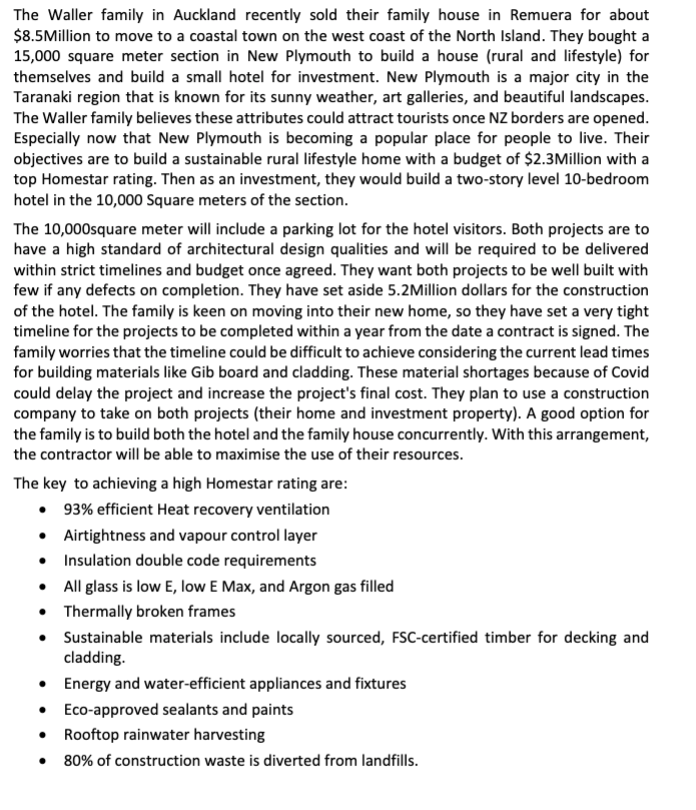 The Waller family in Auckland recently sold their family house in Remuera for about \$8.5Million to move to a coastal town on the west coast of the North Island. They bought a 15,000 square meter section in New Plymouth to build a house (rural and lifestyle) for themselves and build a small hotel for investment. New Plymouth is a major city in the Taranaki region that is known for its sunny weather, art galleries, and beautiful landscapes. The Waller family believes these attributes could attract tourists once NZ borders are opened. Especially now that New Plymouth is becoming a popular place for people to live. Their objectives are to build a sustainable rural lifestyle home with a budget of \$2.3Million with a top Homestar rating. Then as an investment, they would build a two-story level 10-bedroom hotel in the 10,000 Square meters of the section.

The 10,000square meter will include a parking lot for the hotel visitors. Both projects are to have a high standard of architectural design qualities and will be required to be delivered within strict timelines and budget once agreed. They want both projects to be well built with few if any defects on completion. They have set aside 5.2Million dollars for the construction of the hotel. The family is keen on moving into their new home, so they have set a very tight timeline for the projects to be completed within a year from the date a contract is signed. The family worries that the timeline could be difficult to achieve considering the current lead times for building materials like Gib board and cladding. These material shortages because of Covid could delay the project and increase the project's final cost. They plan to use a construction company to take on both projects (their home and investment property). A good option for the family is to build both the hotel and the family house concurrently. With this arrangement, the contractor will be able to maximise the use of their resources.

The key to achieving a high Homestar rating are:
• 93% efficient Heat recovery ventilation
• Airtightness and vapour control layer
• Insulation double code requirements
• All glass is low E, low E Max, and Argon gas filled
• Thermally broken frames
• Sustainable materials include locally sourced, FSC-certified timber for decking and cladding.
• Energy and water-efficient appliances and fixtures
• Eco-approved sealants and paints
• Rooftop rainwater harvesting
• 80% of construction waste is diverted from landfills.